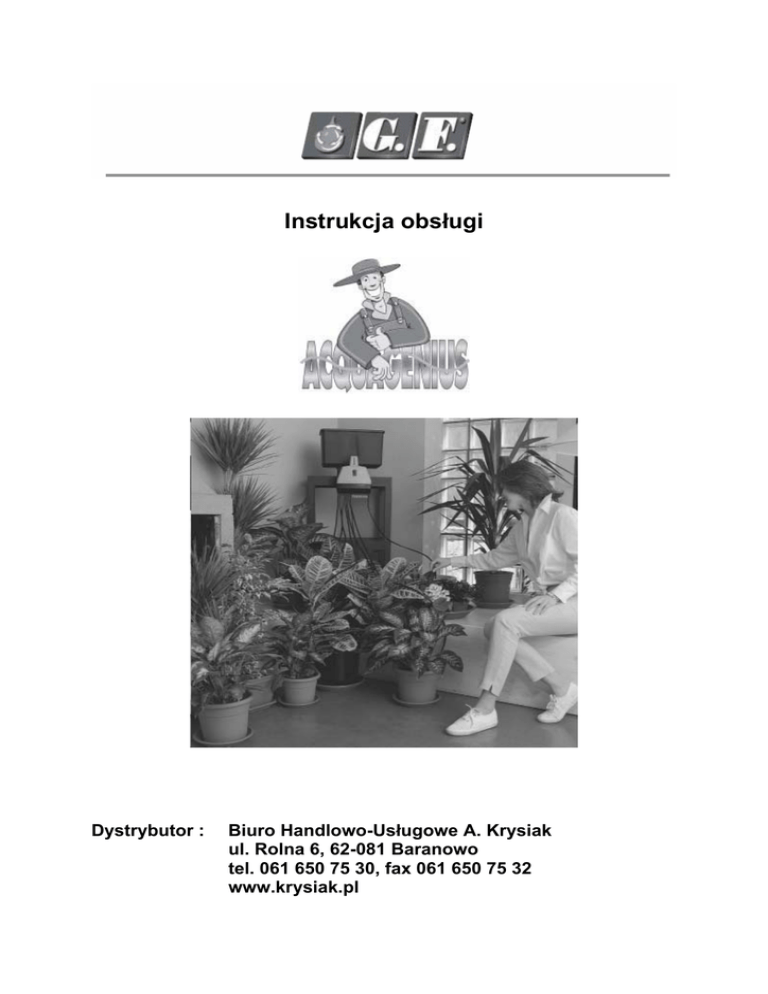 G.F.

Instrukcja obsługi

ACQUAGENIUS

Dystrybutor : Biuro Handlowo-Usługowe A. Krysiak
ul. Rolna 6, 62-081 Baranowo
tel. 061 650 75 30, fax 061 650 75 32
www.krysiak.pl